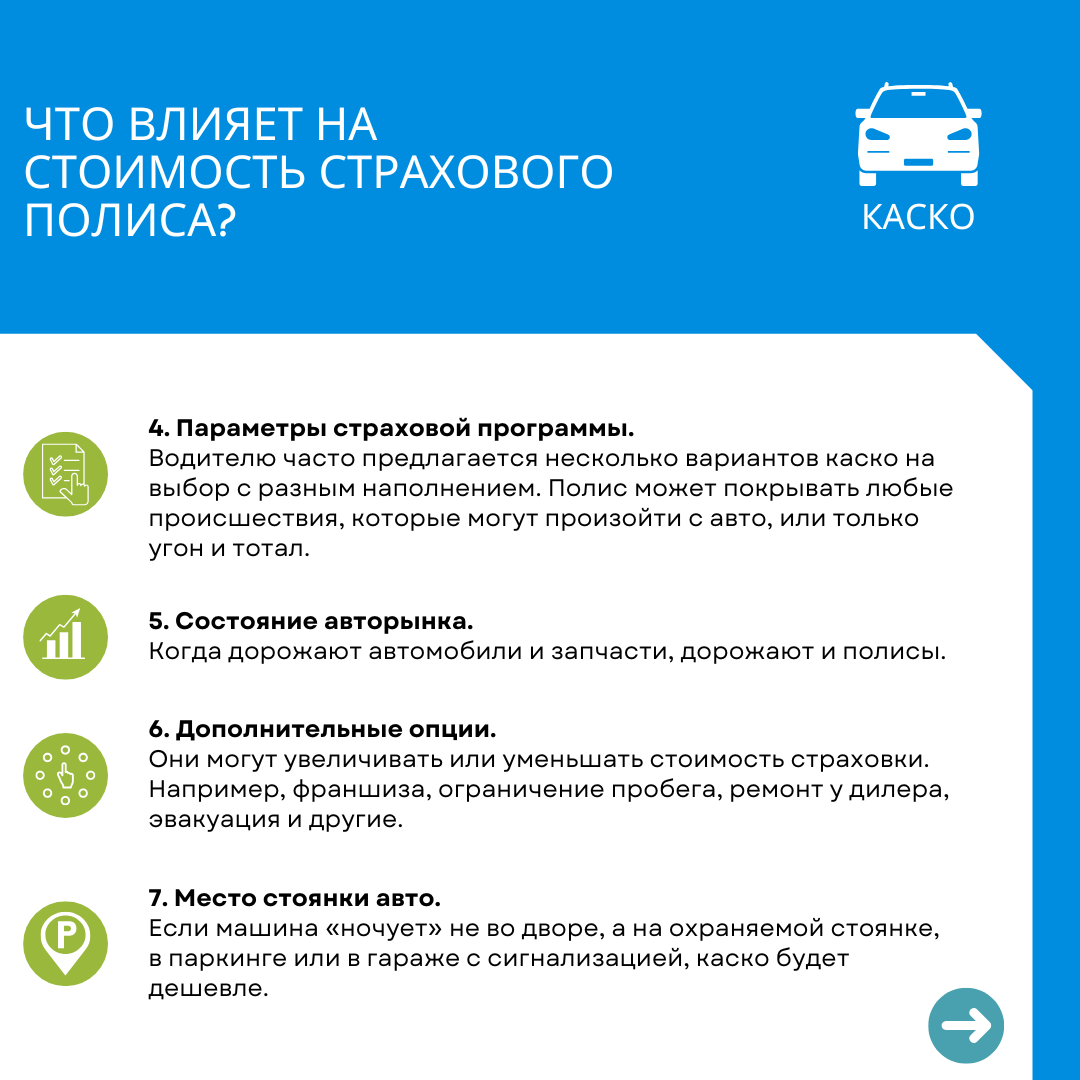 ЧТО ВЛИЯЕТ НА СТОИМОСТЬ СТРАХОВОГО ПОЛИСА?

КАСКО

4. Параметры страховой программы.
Водителю часто предлагается несколько вариантов каско на выбор с разным наполнением. Полис может покрывать любые происшествия, которые могут произойти с авто, или только угон и тотал.

5. Состояние авторынка.
Когда дорожают автомобили и запчасти, дорожают и полисы.

6. Дополнительные опции.
Они могут увеличивать или уменьшать стоимость страховки. Например, франшиза, ограничение пробега, ремонт у дилера, эвакуация и другие.

7. Место стоянки авто.
Если машина «ночует» не во дворе, а на охраняемой стоянке, в паркинге или в гараже с сигнализацией, каско будет дешевле.